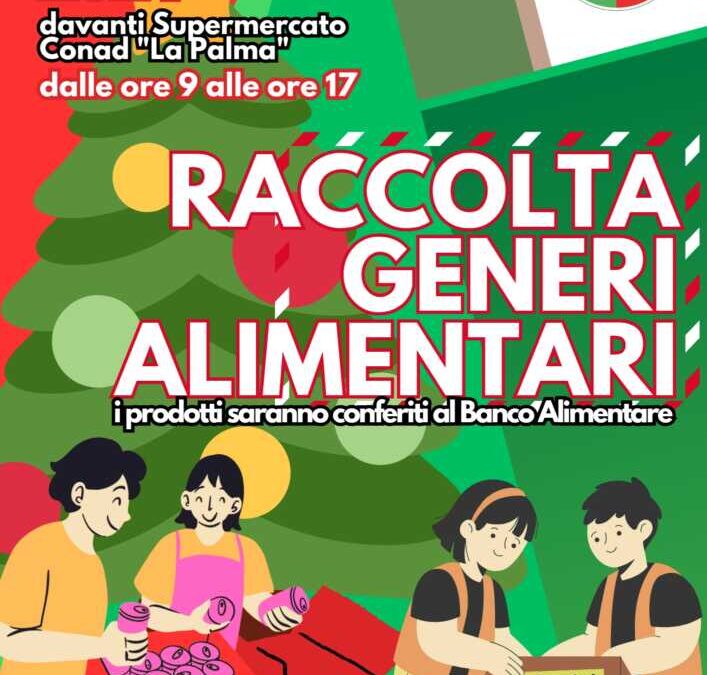 davanti Supermercato Conad "La Palma"
dalle ore 9 alle ore 17

RACCOLTA GENERI ALIMENTARI

i prodotti saranno conferiti al Banco Alimentare